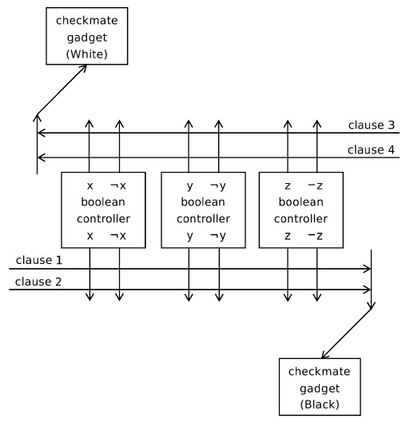 checkmate gadget (White)

clause 3

clause 4

x ¬x
boolean
controller
x ¬x

y ¬y
boolean
controller
y ¬y

z −z
boolean
controller
z −z

clause 1

clause 2

checkmate gadget (Black)